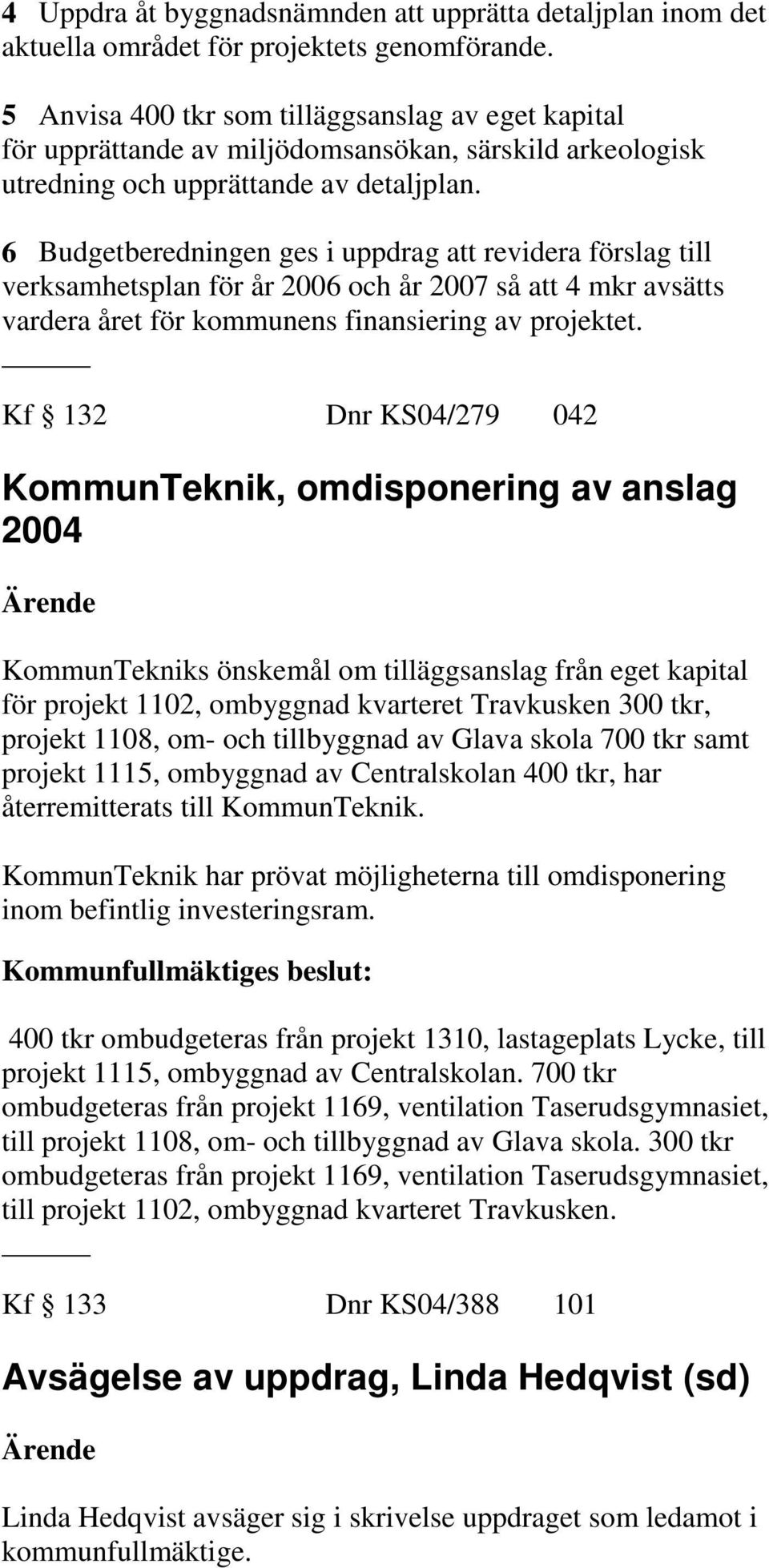 4 Uppdra åt byggnadsnämnden att upprätta detaljplan inom det aktuella området för projektets genomförande.

5 Anvisa 400 tkr som tilläggsanslag av eget kapital för upprättande av miljödomsansökan, särskild arkeologisk utredning och upprättande av detaljplan.

6 Budgetberedningen ges i uppdrag att revidera förslag till verksamhetsplan för år 2006 och år 2007 så att 4 mkr avsätts vardera året för kommunens finansiering av projektet.

Kf § 132 Dnr KS04/279 042

KommunTeknik, omdisponering av anslag 2004

Ärende

KommunTekniks önskemål om tilläggsanslag från eget kapital för projekt 1102, ombyggnad kvarteret Travkusken 300 tkr, projekt 1108, om- och tillbyggnad av Glava skola 700 tkr samt projekt 1115, ombyggnad av Centralskolan 400 tkr, har återremitterats till KommunTeknik.

KommunTeknik har prövat möjligheterna till omdisponering inom befintlig investeringsram.

Kommunfullmäktiges beslut:

400 tkr ombudgeteras från projekt 1310, lastageplats Lycke, till projekt 1115, ombyggnad av Centralskolan. 700 tkr ombudgeteras från projekt 1169, ventilation Taserudsgymnasiet, till projekt 1108, om- och tillbyggnad av Glava skola. 300 tkr ombudgeteras från projekt 1169, ventilation Taserudsgymnasiet, till projekt 1102, ombyggnad kvarteret Travkusken.

Kf § 133 Dnr KS04/388 101

Avsägelse av uppdrag, Linda Hedqvist (sd)

Ärende

Linda Hedqvist avsäger sig i skrivelse uppdraget som ledamot i kommunfullmäktige.